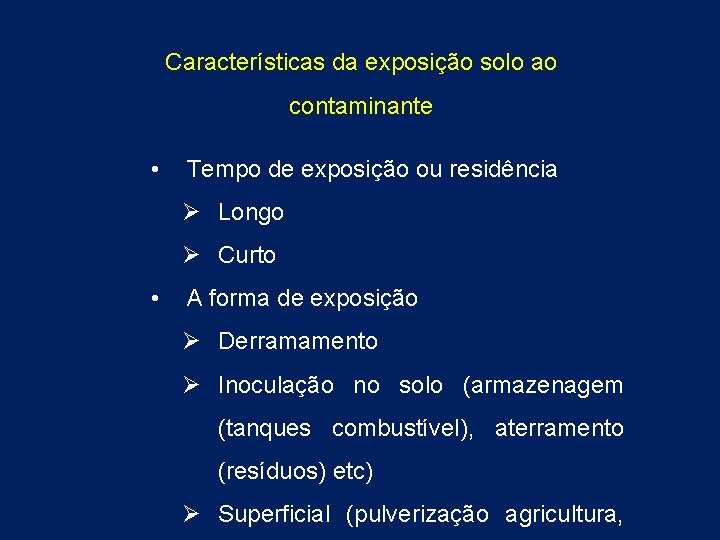 Características da exposição solo ao contaminante

• Tempo de exposição ou residência
➢ Longo
➢ Curto
• A forma de exposição
➢ Derramamento
➢ Inoculação no solo (armazenagem (tanques combustível), aterramento (resíduos) etc)
➢ Superficial (pulverização agricultura,